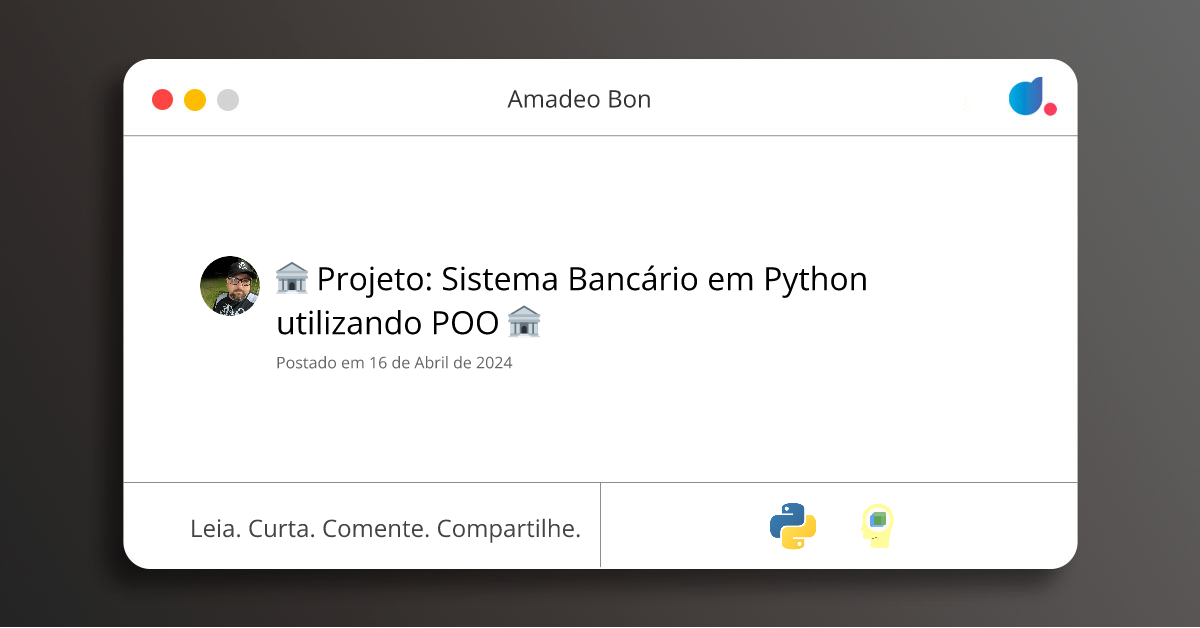 Amadeo Bon

🏛️ Projeto: Sistema Bancário em Python utilizando POO 🏛️

Postado em 16 de Abril de 2024

Leia. Curta. Comente. Compartilhe.